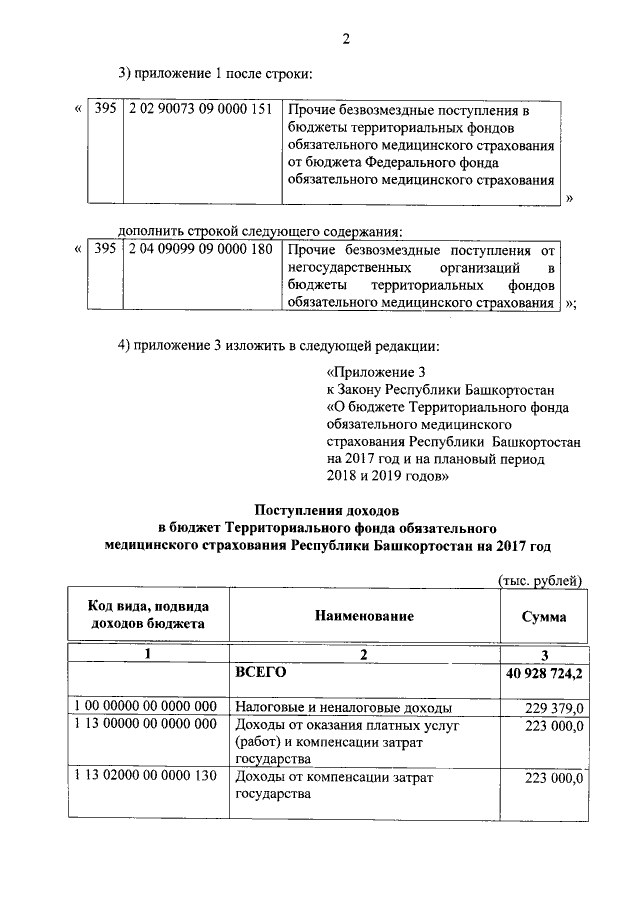 2

3) приложение 1 после строки:

«

| 395 | 2 02 90073 09 0000 151 | Прочие безвозмездные поступления в бюджеты территориальных фондов обязательного медицинского страхования от бюджета Федерального фонда обязательного медицинского страхования |
|---|---|---|

»

дополнить строкой следующего содержания:

«

| 395 | 2 04 09099 09 0000 180 | Прочие безвозмездные поступления от негосударственных организаций в бюджеты территориальных фондов обязательного медицинского страхования |
|---|---|---|

»;

4) приложение 3 изложить в следующей редакции:

«Приложение 3
к Закону Республики Башкортостан
«О бюджете Территориального фонда обязательного медицинского страхования Республики Башкортостан на 2017 год и на плановый период 2018 и 2019 годов»

Поступления доходов
в бюджет Территориального фонда обязательного медицинского страхования Республики Башкортостан на 2017 год

(тыс. рублей)

| Код вида, подвида доходов бюджета | Наименование | Сумма |
|---|---|---|
| 1 | 2 | 3 |
| | ВСЕГО | 40 928 724,2 |
| 1 00 00000 00 0000 000 | Налоговые и неналоговые доходы | 229 379,0 |
| 1 13 00000 00 0000 000 | Доходы от оказания платных услуг (работ) и компенсации затрат государства | 223 000,0 |
| 1 13 02000 00 0000 130 | Доходы от компенсации затрат государства | 223 000,0 |